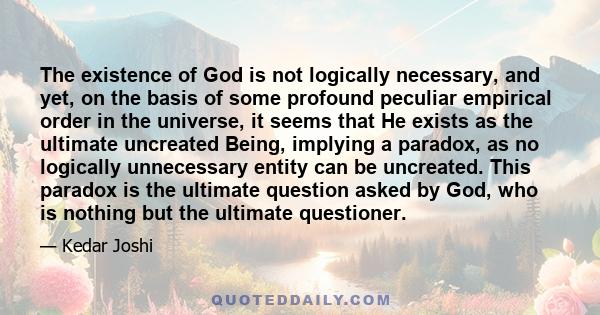 The existence of God is not logically necessary, and yet, on the basis of some profound peculiar empirical order in the universe, it seems that He exists as the ultimate uncreated Being, implying a paradox, as no logically unnecessary entity can be uncreated. This paradox is the ultimate question asked by God, who is nothing but the ultimate questioner.

— Kedar Joshi

QUOTEDDAILY.COM